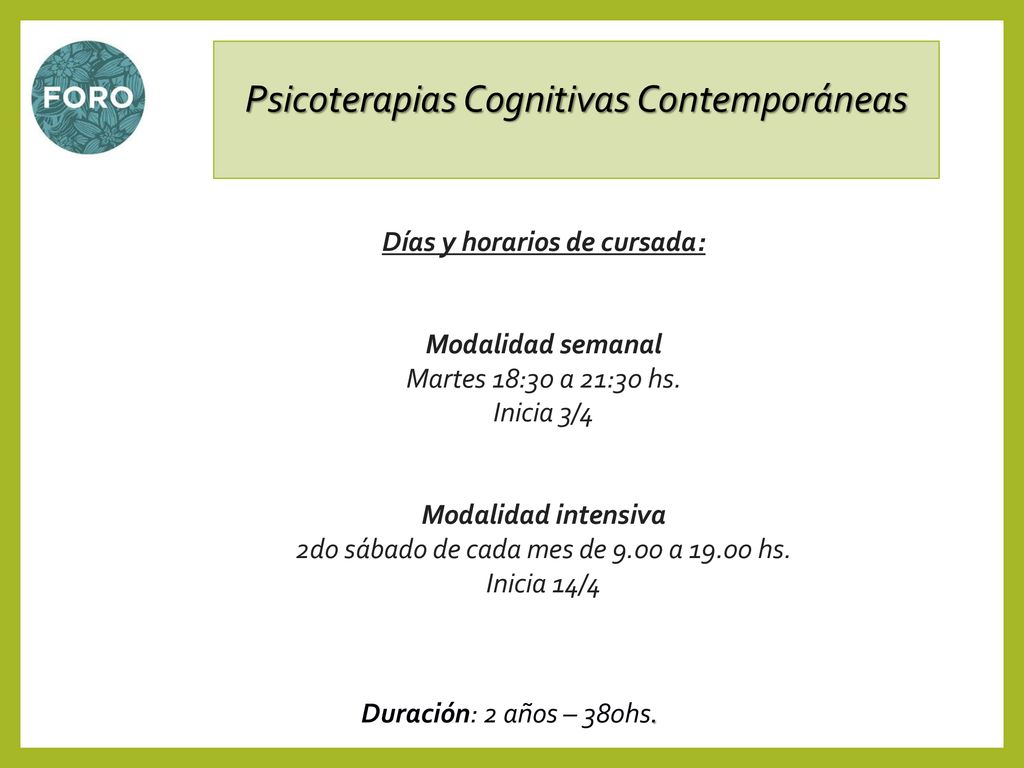 FORO

Psicoterapias Cognitivas Contemporáneas

Días y horarios de cursada:

Modalidad semanal
Martes 18:30 a 21:30 hs.
Inicia 3/4

Modalidad intensiva
2do sábado de cada mes de 9.00 a 19.00 hs.
Inicia 14/4

Duración: 2 años – 380hs.